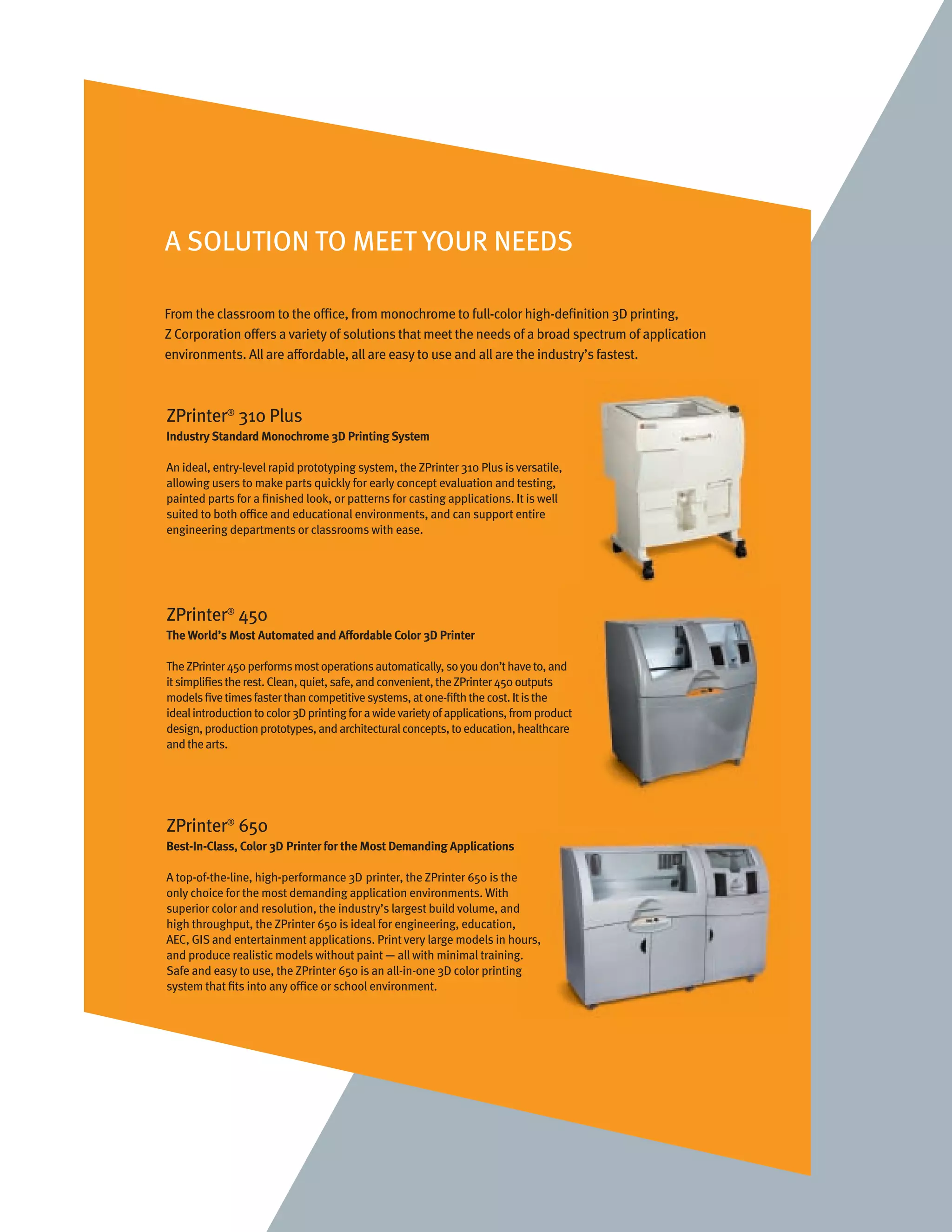 A SOLUTION TO MEET YOUR NEEDS

From the classroom to the office, from monochrome to full-color high-definition 3D printing, Z Corporation offers a variety of solutions that meet the needs of a broad spectrum of application environments. All are affordable, all are easy to use and all are the industry's fastest.

ZPrinter® 310 Plus
Industry Standard Monochrome 3D Printing System

An ideal, entry-level rapid prototyping system, the ZPrinter 310 Plus is versatile, allowing users to make parts quickly for early concept evaluation and testing, painted parts for a finished look, or patterns for casting applications. It is well suited to both office and educational environments, and can support entire engineering departments or classrooms with ease.

ZPrinter® 450
The World's Most Automated and Affordable Color 3D Printer

The ZPrinter 450 performs most operations automatically, so you don't have to, and it simplifies the rest. Clean, quiet, safe, and convenient, the ZPrinter 450 outputs models five times faster than competitive systems, at one-fifth the cost. It is the ideal introduction to color 3D printing for a wide variety of applications, from product design, production prototypes, and architectural concepts, to education, healthcare and the arts.

ZPrinter® 650
Best-In-Class, Color 3D Printer for the Most Demanding Applications

A top-of-the-line, high-performance 3D printer, the ZPrinter 650 is the only choice for the most demanding application environments. With superior color and resolution, the industry's largest build volume, and high throughput, the ZPrinter 650 is ideal for engineering, education, AEC, GIS and entertainment applications. Print very large models in hours, and produce realistic models without paint — all with minimal training. Safe and easy to use, the ZPrinter 650 is an all-in-one 3D color printing system that fits into any office or school environment.